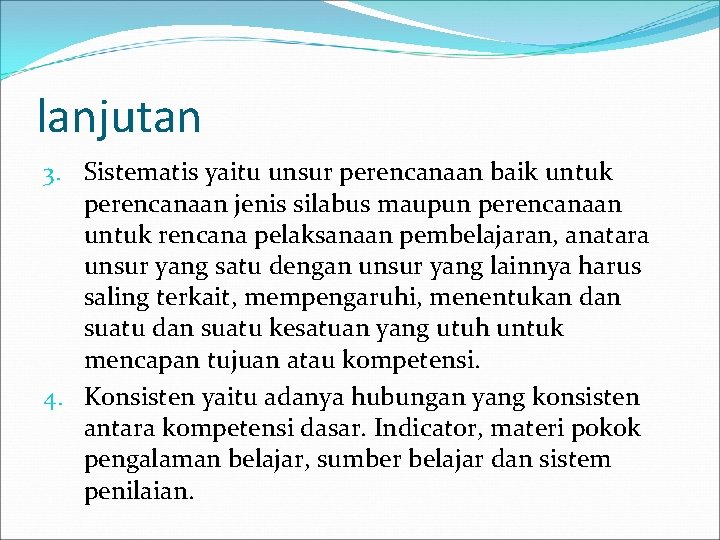 lanjutan

3. Sistematis yaitu unsur perencanaan baik untuk perencanaan jenis silabus maupun perencanaan untuk rencana pelaksanaan pembelajaran, anatara unsur yang satu dengan unsur yang lainnya harus saling terkait, mempengaruhi, menentukan dan suatu dan suatu kesatuan yang utuh untuk mencapan tujuan atau kompetensi.

4. Konsisten yaitu adanya hubungan yang konsisten antara kompetensi dasar. Indicator, materi pokok pengalaman belajar, sumber belajar dan sistem penilaian.